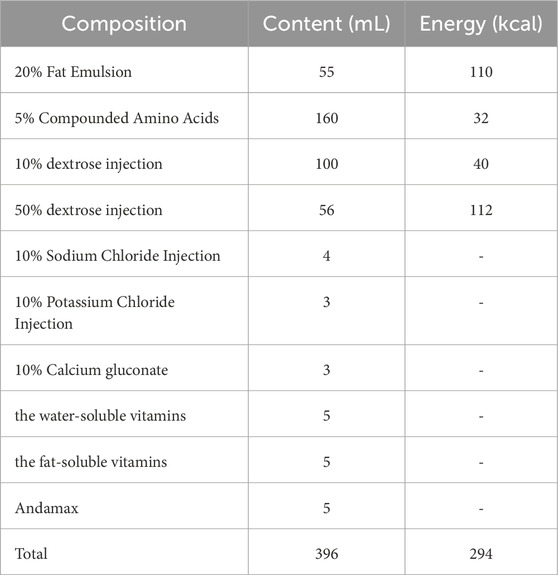 | Composition | Content (mL) | Energy (kcal) |
|---|---|---|
| 20% Fat Emulsion | 55 | 110 |
| 5% Compounded Amino Acids | 160 | 32 |
| 10% dextrose injection | 100 | 40 |
| 50% dextrose injection | 56 | 112 |
| 10% Sodium Chloride Injection | 4 | - |
| 10% Potassium Chloride Injection | 3 | - |
| 10% Calcium gluconate | 3 | - |
| the water-soluble vitamins | 5 | - |
| the fat-soluble vitamins | 5 | - |
| Andamax | 5 | - |
| Total | 396 | 294 |